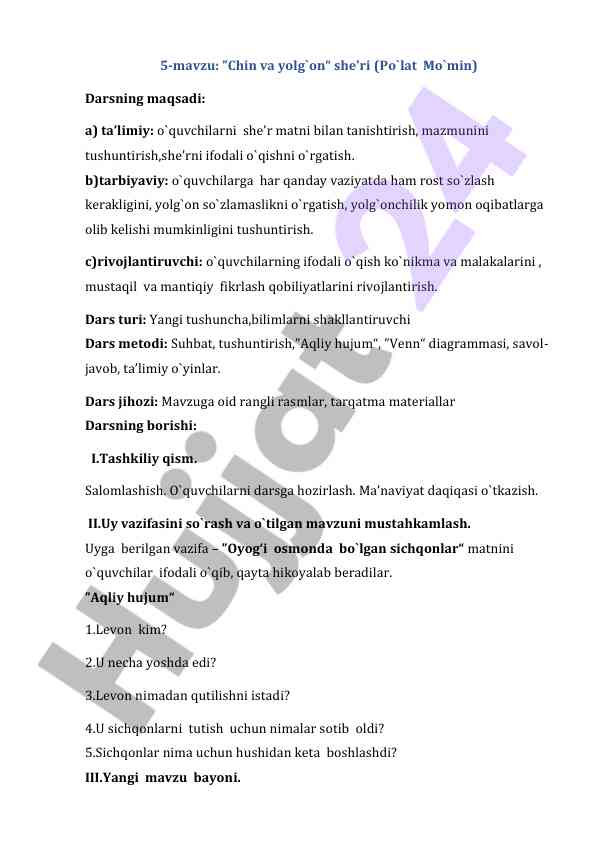 5-mavzu: "Chin va yolg`on" she'ri (Po`lat Mo`min)

Darsning maqsadi:

a) ta'limiy: o`quvchilarni she'r matni bilan tanishtirish, mazmunini tushuntirish,she'rni ifodali o`qishni o`rgatish.
b)tarbiyaviy: o`quvchilarga har qanday vaziyatda ham rost so`zlash kerakligini, yolg`on so`zlamaslikni o`rgatish, yolg`onchilik yomon oqibatlarga olib kelishi mumkinligini tushuntirish.

c)rivojlantiruvchi: o`quvchilarning ifodali o`qish ko`nikma va malakalarini , mustaqil va mantiqiy fikrlash qobiliyatlarini rivojlantirish.

Dars turi: Yangi tushuncha,bilimlarni shakllantiruvchi
Dars metodi: Suhbat, tushuntirish,"Aqliy hujum", "Venn" diagrammasi, savol-javob, ta'limiy o`yinlar.

Dars jihozi: Mavzuga oid rangli rasmlar, tarqatma materiallar
Darsning borishi:

I.Tashkiliy qism.

Salomlashish. O`quvchilarni darsga hozirlash. Ma'naviyat daqiqasi o`tkazish.

II.Uy vazifasini so`rash va o`tilgan mavzuni mustahkamlash.
Uyga berilgan vazifa – "Oyog'i osmonda bo`lgan sichqonlar" matnini o`quvchilar ifodali o`qib, qayta hikoyalab beradilar.
"Aqliy hujum"

1.Levon kim?

2.U necha yoshda edi?

3.Levon nimadan qutilishni istadi?

4.U sichqonlarni tutish uchun nimalar sotib oldi?
5.Sichqonlar nima uchun hushidan keta boshlashdi?
III.Yangi mavzu bayoni.

Hujjat 24